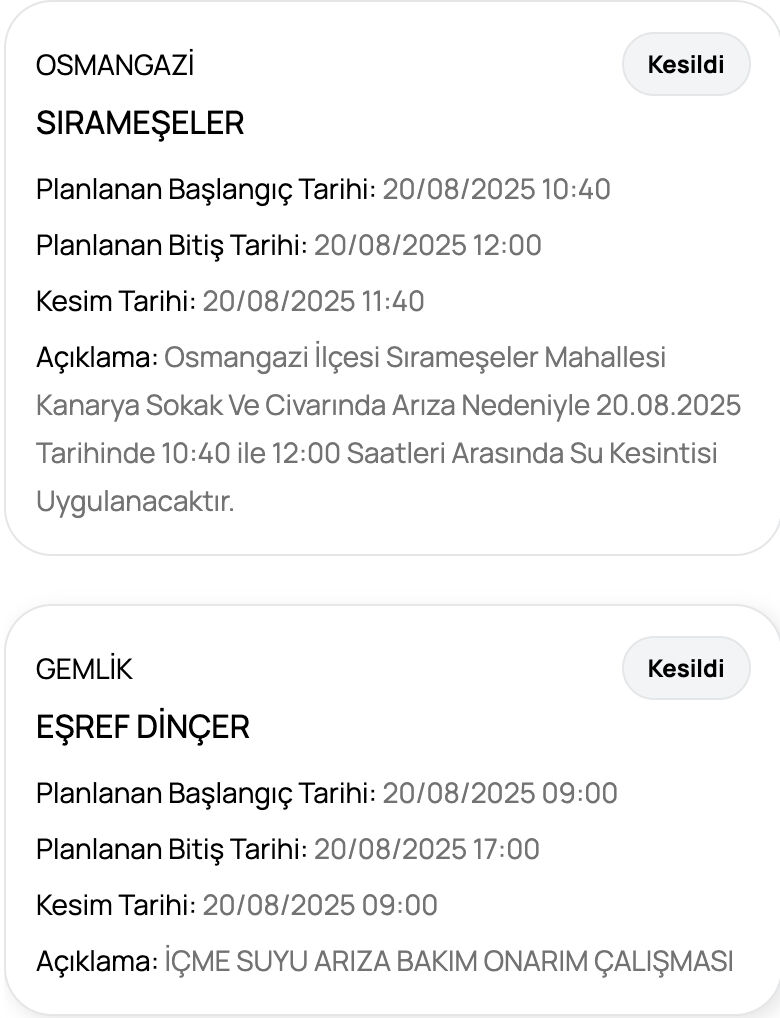 OSMANGAZİ
Kesildi
SIRAMEŞELER
Planlanan Başlangıç Tarihi: 20/08/2025 10:40
Planlanan Bitiş Tarihi: 20/08/2025 12:00
Kesim Tarihi: 20/08/2025 11:40
Açıklama: Osmangazi İlçesi Sırameşeler Mahallesi Kanarya Sokak Ve Civarında Arıza Nedeniyle 20.08.2025 Tarihinde 10:40 ile 12:00 Saatleri Arasında Su Kesintisi Uygulanacaktır.

GEMLİK
Kesildi
EŞREF DİNÇER
Planlanan Başlangıç Tarihi: 20/08/2025 09:00
Planlanan Bitiş Tarihi: 20/08/2025 17:00
Kesim Tarihi: 20/08/2025 09:00
Açıklama: İÇME SUYU ARIZA BAKIM ONARIM ÇALIŞMASI